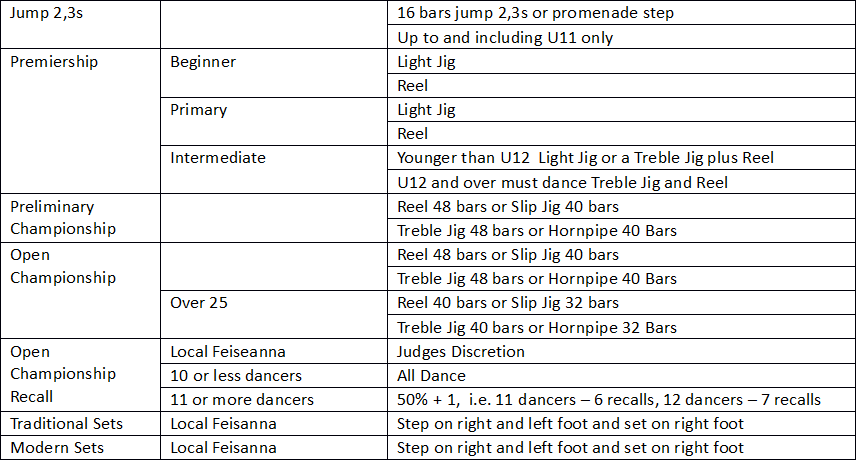 | | | |
|---|---|---|
| Jump 2,3s | | 16 bars jump 2,3s or promenade step |
| | | Up to and including U11 only |
| Premiership | Beginner | Light Jig |
| | | Reel |
| | Primary | Light Jig |
| | | Reel |
| | Intermediate | Younger than U12 Light Jig or a Treble Jig plus Reel |
| | | U12 and over must dance Treble Jig and Reel |
| Preliminary Championship | | Reel 48 bars or Slip Jig 40 bars |
| | | Treble Jig 48 bars or Hornpipe 40 Bars |
| Open Championship | | Reel 48 bars or Slip Jig 40 bars |
| | | Treble Jig 48 bars or Hornpipe 40 Bars |
| | Over 25 | Reel 40 bars or Slip Jig 32 bars |
| | | Treble Jig 40 bars or Hornpipe 32 Bars |
| Open Championship Recall | Local Feiseanna | Judges Discretion |
| | 10 or less dancers | All Dance |
| | 11 or more dancers | 50% + 1, i.e. 11 dancers – 6 recalls, 12 dancers – 7 recalls |
| Traditional Sets | Local Feisanna | Step on right and left foot and set on right foot |
| Modern Sets | Local Feisanna | Step on right and left foot and set on right foot |